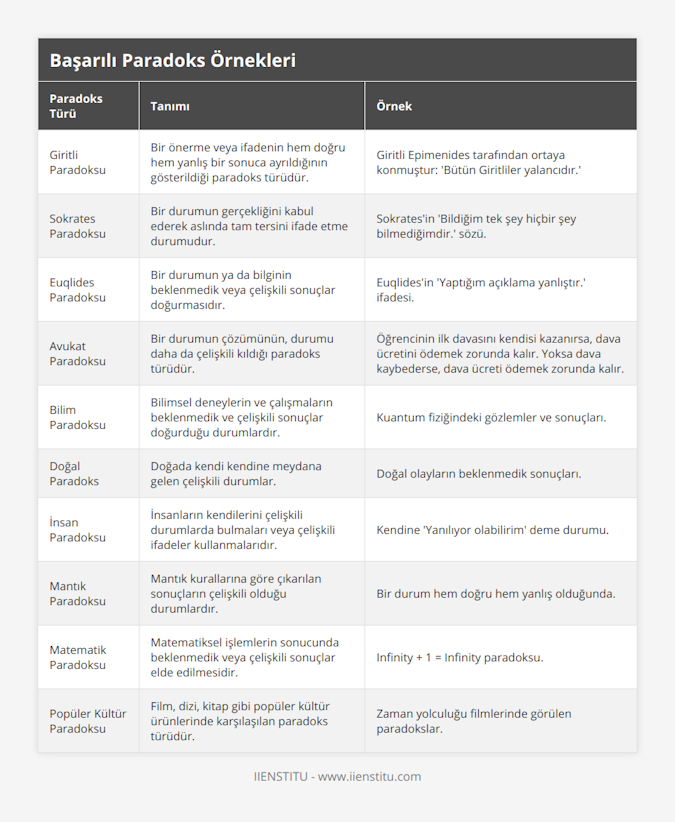 Başarılı Paradoks Örnekleri

| Paradoks Türü | Tanımı | Örnek |
|---|---|---|
| Giritli Paradoksu | Bir önerme veya ifadenin hem doğru hem yanlış bir sonuca ayrıldığının gösterildiği paradoks türüdür. | Giritli Epimenides tarafından ortaya konmuştur: 'Bütün Giritliler yalancıdır.' |
| Sokrates Paradoksu | Bir durumun gerçekliğini kabul ederek aslında tam tersini ifade etme durumudur. | Sokrates'in 'Bildiğim tek şey hiçbir şey bilmediğimdir.' sözü. |
| Euqlides Paradoksu | Bir durumun ya da bilginin beklenmedik veya çelişkili sonuçlar doğurmasıdır. | Euqlides'in 'Yaptığım açıklama yanlıştır.' ifadesi. |
| Avukat Paradoksu | Bir durumun çözümünün, durumu daha da çelişkili kıldığı paradoks türüdür. | Öğrencinin ilk davasını kendisi kazanırsa, dava ücretini ödemek zorunda kalır. Yoksa dava kaybederse, dava ücreti ödemek zorunda kalır. |
| Bilim Paradoksu | Bilimsel deneylerin ve çalışmaların beklenmedik ve çelişkili sonuçlar doğurduğu durumlardır. | Kuantum fiziğindeki gözlemler ve sonuçları. |
| Doğal Paradoks | Doğada kendi kendine meydana gelen çelişkili durumlar. | Doğal olayların beklenmedik sonuçları. |
| İnsan Paradoksu | İnsanların kendilerini çelişkili durumlarda bulmaları veya çelişkili ifadeler kullanmalarıdır. | Kendine 'Yanılıyor olabilirim' deme durumu. |
| Mantık Paradoksu | Mantık kurallarına göre çıkarılan sonuçların çelişkili olduğu durumlardır. | Bir durum hem doğru hem yanlış olduğunda. |
| Matematik Paradoksu | Matematiksel işlemlerin sonucunda beklenmedik veya çelişkili sonuçlar elde edilmesidir. | Infinity + 1 = Infinity paradoksu. |
| Popüler Kültür Paradoksu | Film, dizi, kitap gibi popüler kültür ürünlerinde karşılaşılan paradoks türüdür. | Zaman yolculuğu filmlerinde görülen paradokslar. |

IIENSTITU - www.iienstitu.com